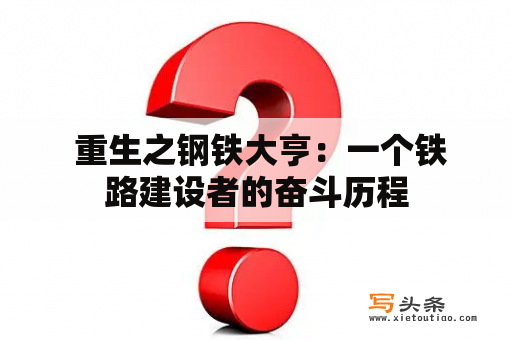 重生之钢铁大亨：一个铁路建设者的奋斗历程

写头条
www.xietoutiao.com